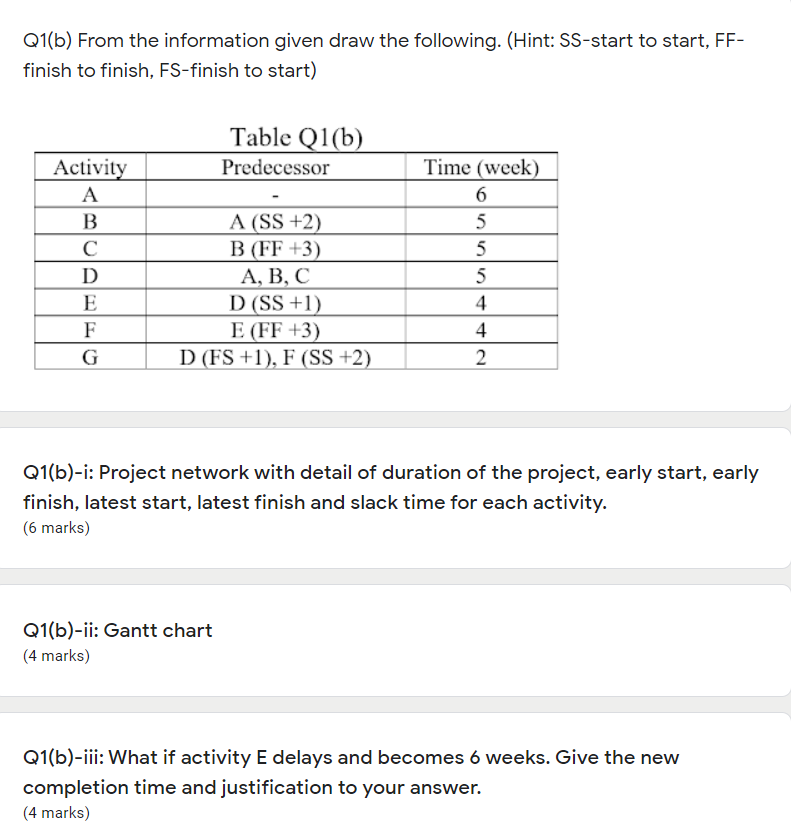 Q1(b) From the information given draw the following. (Hint: SS-start to start, FF-finish to finish, FS-finish to start)

Table Q1(b)

| Activity | Predecessor | Time (week) |
|---|---|---|
| A | - | 6 |
| B | A (SS +2) | 5 |
| C | B (FF +3) | 5 |
| D | A, B, C | 5 |
| E | D (SS +1) | 4 |
| F | E (FF +3) | 4 |
| G | D (FS +1), F (SS +2) | 2 |

Q1(b)-i: Project network with detail of duration of the project, early start, early finish, latest start, latest finish and slack time for each activity.
(6 marks)

Q1(b)-ii: Gantt chart
(4 marks)

Q1(b)-iii: What if activity E delays and becomes 6 weeks. Give the new completion time and justification to your answer.
(4 marks)